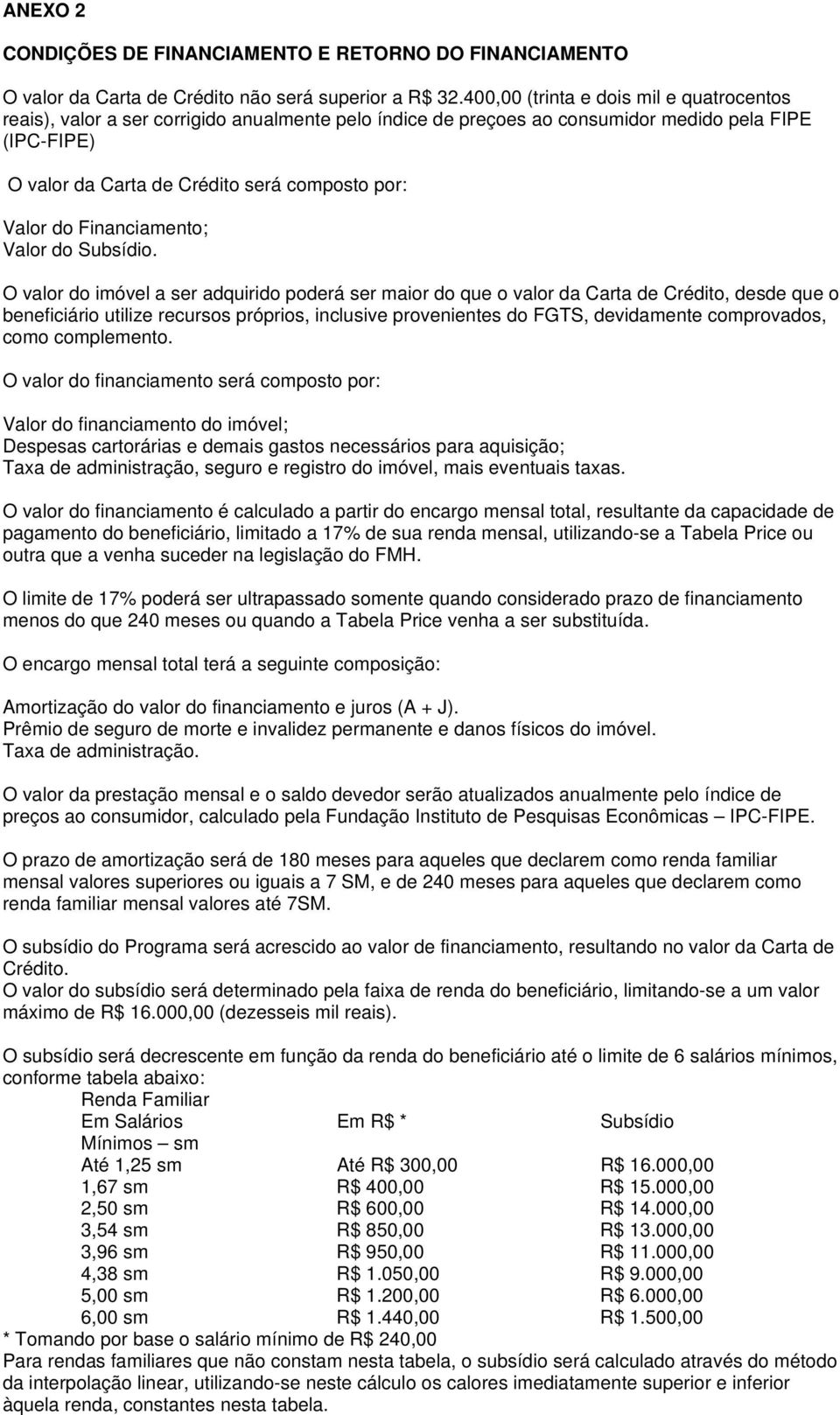 ANEXO 2

CONDIÇÕES DE FINANCIAMENTO E RETORNO DO FINANCIAMENTO

O valor da Carta de Crédito não será superior a R$ 32.400,00 (trinta e dois mil e quatrocentos reais), valor a ser corrigido anualmente pelo índice de preçoes ao consumidor medido pela FIPE (IPC-FIPE)

O valor da Carta de Crédito será composto por:

Valor do Financiamento;
Valor do Subsídio.

O valor do imóvel a ser adquirido poderá ser maior do que o valor da Carta de Crédito, desde que o beneficiário utilize recursos próprios, inclusive provenientes do FGTS, devidamente comprovados, como complemento.

O valor do financiamento será composto por:

Valor do financiamento do imóvel;
Despesas cartorárias e demais gastos necessários para aquisição;
Taxa de administração, seguro e registro do imóvel, mais eventuais taxas.

O valor do financiamento é calculado a partir do encargo mensal total, resultante da capacidade de pagamento do beneficiário, limitado a 17% de sua renda mensal, utilizando-se a Tabela Price ou outra que a venha suceder na legislação do FMH.

O limite de 17% poderá ser ultrapassado somente quando considerado prazo de financiamento menos do que 240 meses ou quando a Tabela Price venha a ser substituída.

O encargo mensal total terá a seguinte composição:

Amortização do valor do financiamento e juros (A + J).
Prêmio de seguro de morte e invalidez permanente e danos físicos do imóvel.
Taxa de administração.

O valor da prestação mensal e o saldo devedor serão atualizados anualmente pelo índice de preços ao consumidor, calculado pela Fundação Instituto de Pesquisas Econômicas – IPC-FIPE.

O prazo de amortização será de 180 meses para aqueles que declarem como renda familiar mensal valores superiores ou iguais a 7 SM, e de 240 meses para aqueles que declarem como renda familiar mensal valores até 7SM.

O subsídio do Programa será acrescido ao valor de financiamento, resultando no valor da Carta de Crédito.
O valor do subsídio será determinado pela faixa de renda do beneficiário, limitando-se a um valor máximo de R$ 16.000,00 (dezesseis mil reais).

O subsídio será decrescente em função da renda do beneficiário até o limite de 6 salários mínimos, conforme tabela abaixo:

| Renda Familiar Em Salários Mínimos – sm | Em R$ * | Subsídio |
|---|---|---|
| Até 1,25 sm | Até R$ 300,00 | R$ 16.000,00 |
| 1,67 sm | R$ 400,00 | R$ 15.000,00 |
| 2,50 sm | R$ 600,00 | R$ 14.000,00 |
| 3,54 sm | R$ 850,00 | R$ 13.000,00 |
| 3,96 sm | R$ 950,00 | R$ 11.000,00 |
| 4,38 sm | R$ 1.050,00 | R$ 9.000,00 |
| 5,00 sm | R$ 1.200,00 | R$ 6.000,00 |
| 6,00 sm | R$ 1.440,00 | R$ 1.500,00 |

* Tomando por base o salário mínimo de R$ 240,00
Para rendas familiares que não constam nesta tabela, o subsídio será calculado através do método da interpolação linear, utilizando-se neste cálculo os calores imediatamente superior e inferior àquela renda, constantes nesta tabela.